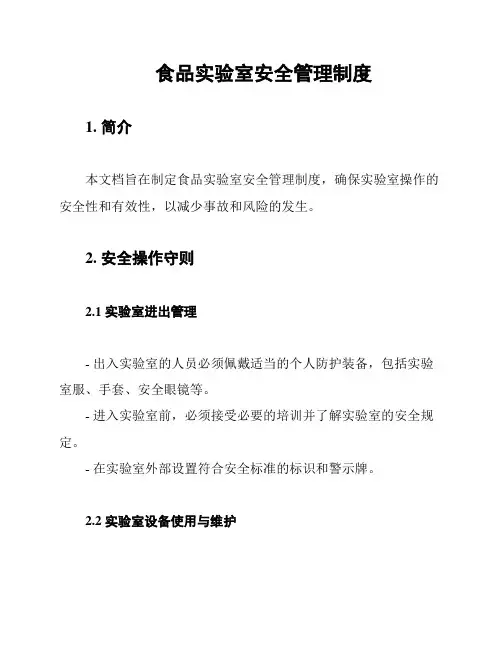 食品实验室安全管理制度

1. 简介

本文档旨在制定食品实验室安全管理制度，确保实验室操作的安全性和有效性，以减少事故和风险的发生。

2. 安全操作守则

2.1 实验室进出管理

- 出入实验室的人员必须佩戴适当的个人防护装备，包括实验室服、手套、安全眼镜等。
- 进入实验室前，必须接受必要的培训并了解实验室的安全规定。
- 在实验室外部设置符合安全标准的标识和警示牌。

2.2 实验室设备使用与维护